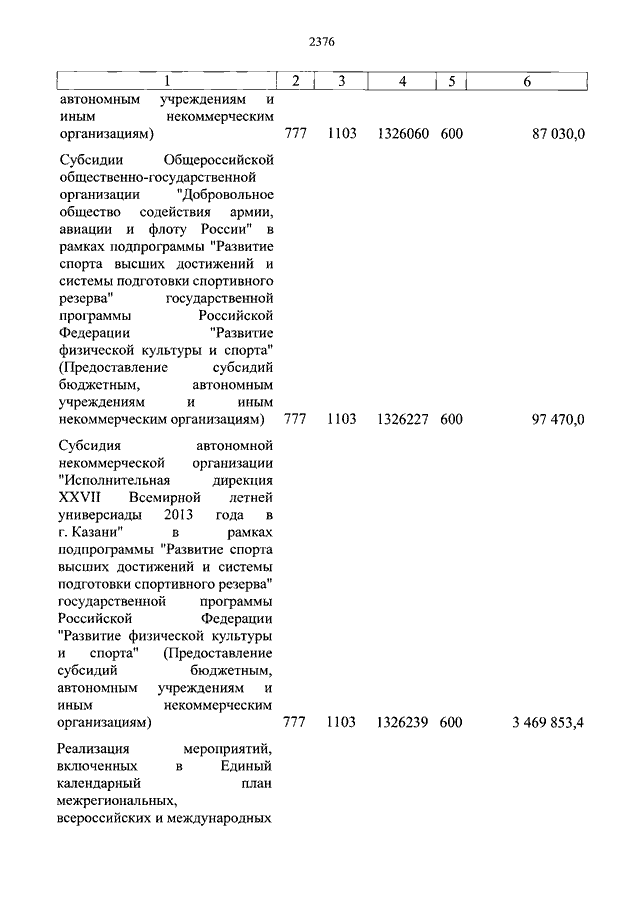 2376

| 1 | 2 | 3 | 4 | 5 | 6 |
|---|---|---|---|---|---|
| автономным учреждениям и иным некоммерческим организациям) | 777 | 1103 | 1326060 | 600 | 87 030,0 |
| Субсидии Общероссийской общественно-государственной организации "Добровольное общество содействия армии, авиации и флоту России" в рамках подпрограммы "Развитие спорта высших достижений и системы подготовки спортивного резерва" государственной программы Российской Федерации "Развитие физической культуры и спорта" (Предоставление субсидий бюджетным, автономным учреждениям и иным некоммерческим организациям) | 777 | 1103 | 1326227 | 600 | 97 470,0 |
| Субсидия автономной некоммерческой организации "Исполнительная дирекция XXVII Всемирной летней универсиады 2013 года в г. Казани" в рамках подпрограммы "Развитие спорта высших достижений и системы подготовки спортивного резерва" государственной программы Российской Федерации "Развитие физической культуры и спорта" (Предоставление субсидий бюджетным, автономным учреждениям и иным некоммерческим организациям) | 777 | 1103 | 1326239 | 600 | 3 469 853,4 |
| Реализация мероприятий, включенных в Единый календарный план межрегиональных, всероссийских и международных | | | | | |